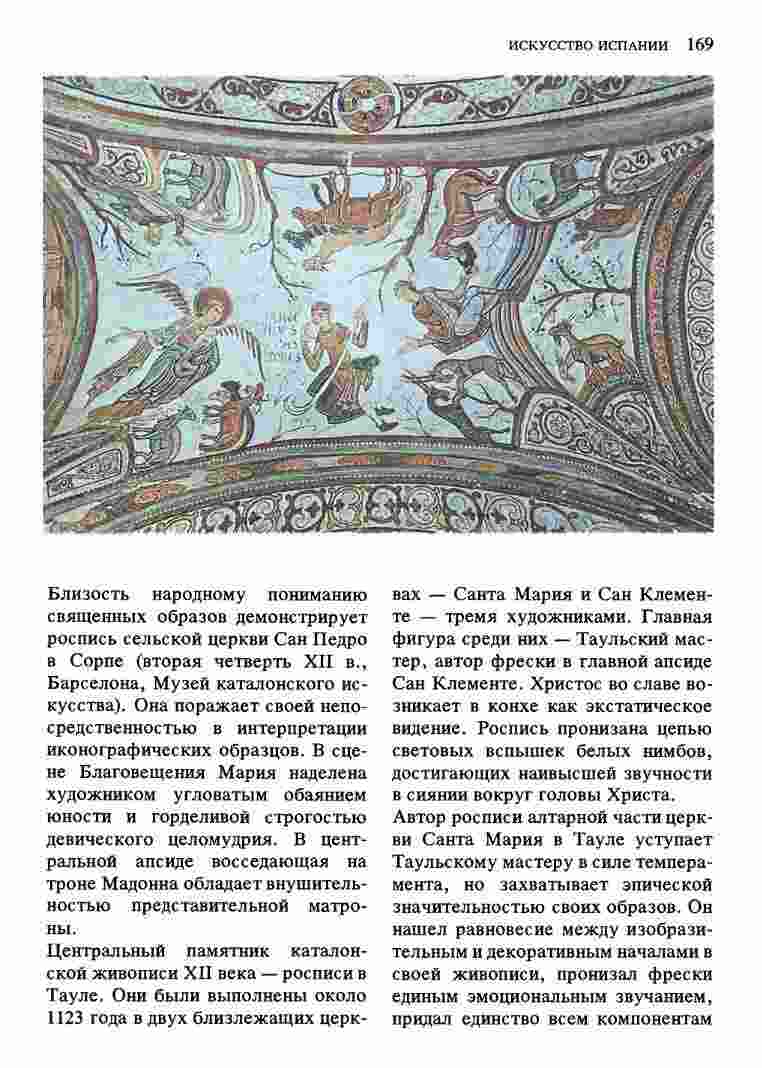 ИСКУССТВО ИСПАНИИ 169

Близость народному пониманию священных образов демонстрирует роспись сельской церкви Сан Педро в Сорпе (вторая четверть XII в., Барселона, Музей каталонского искусства). Она поражает своей непосредственностью в интерпретации иконографических образцов. В сцене Благовещения Мария наделена художником угловатым обаянием юности и горделивой строгостью девического целомудрия. В центральной апсиде восседающая на троне Мадонна обладает внушительностью представительной матроны.

Центральный памятник каталонской живописи XII века — росписи в Тауле. Они были выполнены около 1123 года в двух близлежащих церквах — Санта Мария и Сан Клементе — тремя художниками. Главная фигура среди них — Таульский мастер, автор фрески в главной апсиде Сан Клементе. Христос во славе возникает в конхе как экстатическое видение. Роспись пронизана цепью световых вспышек белых нимбов, достигающих наивысшей звучности в сиянии вокруг головы Христа.

Автор росписи алтарной части церкви Санта Мария в Тауле уступает Таульскому мастеру в силе темперамента, но захватывает эпической значительностью своих образов. Он нашел равновесие между изобразительным и декоративным началами в своей живописи, пронизал фрески единым эмоциональным звучанием, придал единство всем компонентам